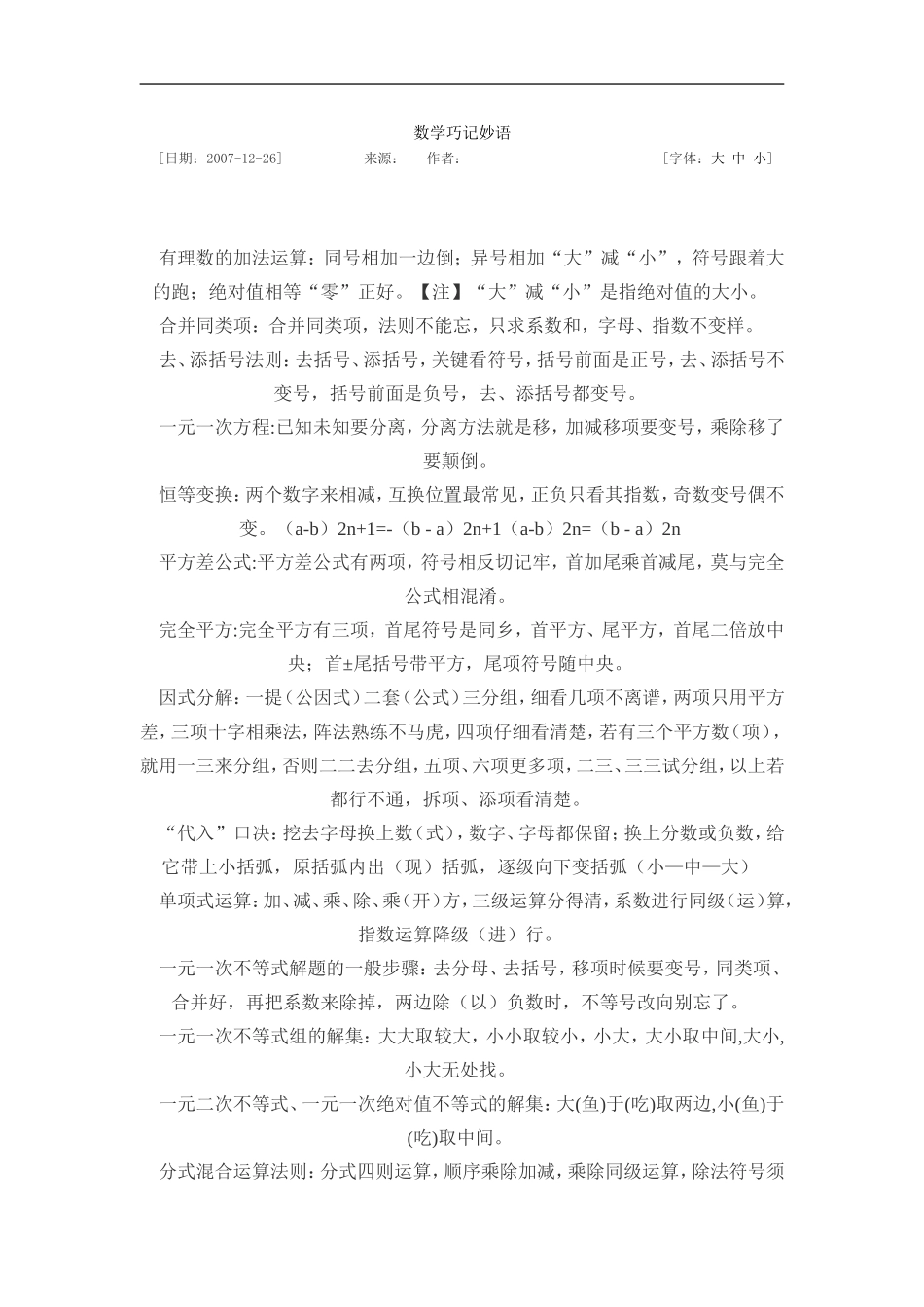 数学巧记妙语

［日期：2007-12-26］　　来源：　　作者：　　［字体：大 中 小］

有理数的加法运算：同号相加一边倒；异号相加“大”减“小”，符号跟着大的跑；绝对值相等“零”正好。【注】“大”减“小”是指绝对值的大小。

合并同类项：合并同类项，法则不能忘，只求系数和，字母、指数不变样。

去、添括号法则：去括号、添括号，关键看符号，括号前面是正号，去、添括号不变号，括号前面是负号，去、添括号都变号。

一元一次方程:已知未知要分离，分离方法就是移，加减移项要变号，乘除移了要颠倒。

恒等变换：两个数字来相减，互换位置最常见，正负只看其指数，奇数变号偶不变。（a-b）2n+1=-（b - a）2n+1（a-b）2n=（b - a）2n

平方差公式:平方差公式有两项，符号相反切记牢，首加尾乘首减尾，莫与完全公式相混淆。

完全平方:完全平方有三项，首尾符号是同乡，首平方、尾平方，首尾二倍放中央；首±尾括号带平方，尾项符号随中央。

因式分解：一提（公因式）二套（公式）三分组，细看几项不离谱，两项只用平方差，三项十字相乘法，阵法熟练不马虎，四项仔细看清楚，若有三个平方数（项），就用一三来分组，否则二二去分组，五项、六项更多项，二三、三三试分组，以上若都行不通，拆项、添项看清楚。

“代入”口决：挖去字母换上数（式），数字、字母都保留；换上分数或负数，给它带上小括弧，原括弧内出（现）括弧，逐级向下变括弧（小—中—大）

单项式运算：加、减、乘、除、乘（开）方，三级运算分得清，系数进行同级（运）算，指数运算降级（进）行。

一元一次不等式解题的一般步骤：去分母、去括号，移项时候要变号，同类项、合并好，再把系数来除掉，两边除（以）负数时，不等号改向别忘了。

一元一次不等式组的解集：大大取较大，小小取较小，小大，大小取中间,大小,小大无处找。

一元二次不等式、一元一次绝对值不等式的解集：大(鱼)于(吃)取两边,小(鱼)于(吃)取中间。

分式混合运算法则：分式四则运算，顺序乘除加减，乘除同级运算，除法符号须